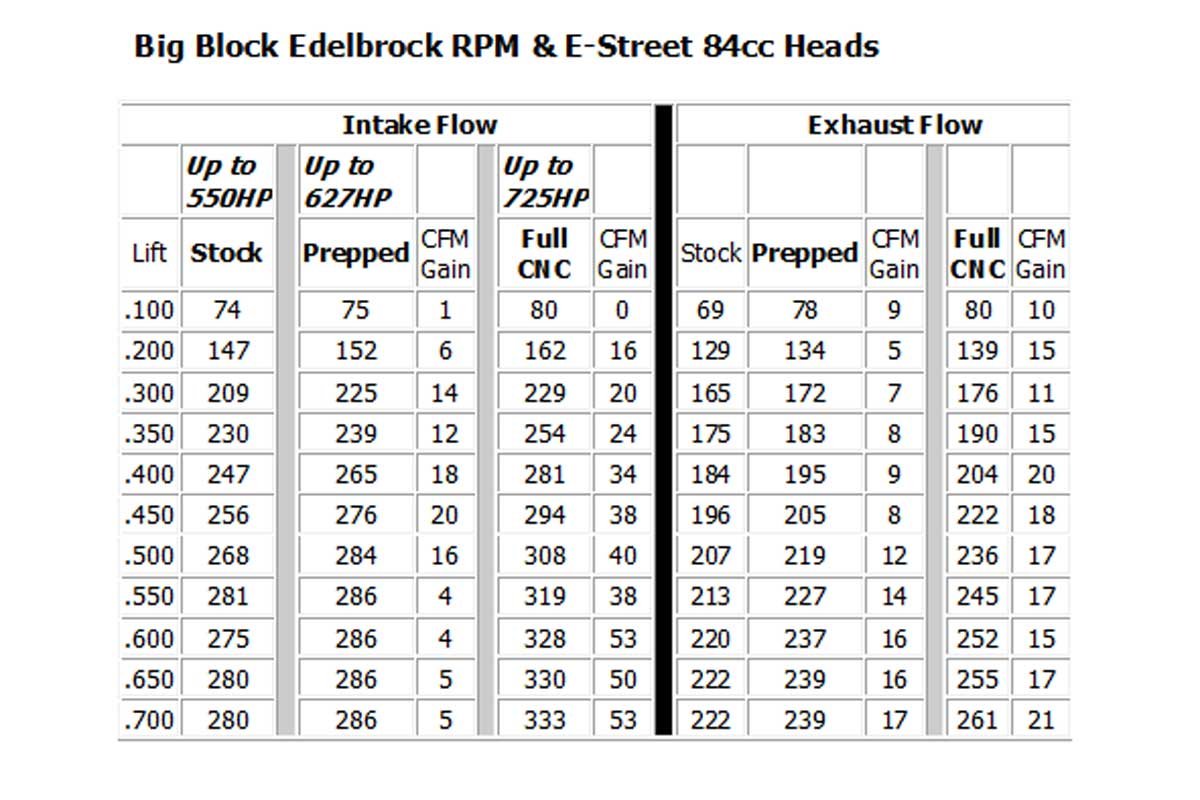 Big Block Edelbrock RPM & E-Street 84cc Heads

| Intake Flow | | | | | | Exhaust Flow | | | | |
|---|---|---|---|---|---|---|---|---|---|---|
| | Up to 550HP | Up to 627HP | | Up to 725HP | | | | | | |
| Lift | Stock | Prepped | CFM Gain | Full CNC | CFM Gain | Stock | Prepped | CFM Gain | Full CNC | CFM Gain |
| .100 | 74 | 75 | 1 | 80 | 0 | 69 | 78 | 9 | 80 | 10 |
| .200 | 147 | 152 | 6 | 162 | 16 | 129 | 134 | 5 | 139 | 15 |
| .300 | 209 | 225 | 14 | 229 | 20 | 165 | 172 | 7 | 176 | 11 |
| .350 | 230 | 239 | 12 | 254 | 24 | 175 | 183 | 8 | 190 | 15 |
| .400 | 247 | 265 | 18 | 281 | 34 | 184 | 195 | 9 | 204 | 20 |
| .450 | 256 | 276 | 20 | 294 | 38 | 196 | 205 | 8 | 222 | 18 |
| .500 | 268 | 284 | 16 | 308 | 40 | 207 | 219 | 12 | 236 | 17 |
| .550 | 281 | 286 | 4 | 319 | 38 | 213 | 227 | 14 | 245 | 17 |
| .600 | 275 | 286 | 4 | 328 | 53 | 220 | 237 | 16 | 252 | 15 |
| .650 | 280 | 286 | 5 | 330 | 50 | 222 | 239 | 16 | 255 | 17 |
| .700 | 280 | 286 | 5 | 333 | 53 | 222 | 239 | 17 | 261 | 21 |